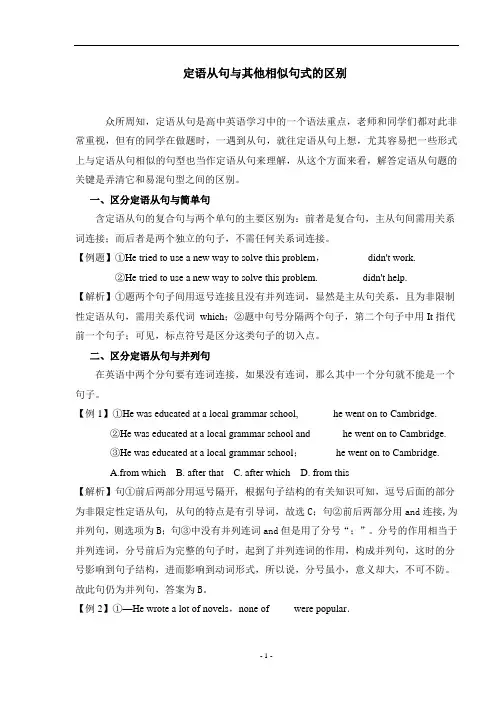 定语从句与其他相似句式的区别

众所周知，定语从句是高中英语学习中的一个语法重点，老师和同学们都对此非常重视，但有的同学在做题时，一遇到从句，就往定语从句上想，尤其容易把一些形式上与定语从句相似的句型也当作定语从句来理解，从这个方面来看，解答定语从句题的关键是弄清它和易混句型之间的区别。

一、区分定语从句与简单句

含定语从句的复合句与两个单句的主要区别为：前者是复合句，主从句间需用关系词连接；而后者是两个独立的句子，不需任何关系词连接。

【例题】①He tried to use a new way to solve this problem， didn't work.

②He tried to use a new way to solve this problem. didn't help.

【解析】①题两个句子间用逗号连接且没有并列连词，显然是主从句关系，且为非限制性定语从句，需用关系代词 which；②题中句号分隔两个句子，第二个句子中用 It 指代前一个句子；可见，标点符号是区分这类句子的切入点。

二、区分定语从句与并列句

在英语中两个分句要有连词连接，如果没有连词，那么其中一个分句就不能是一个句子。

【例 1】①He was educated at a local grammar school, he went on to Cambridge.

②He was educated at a local grammar school and he went on to Cambridge.

③He was educated at a local grammar school； he went on to Cambridge.

A.from which B. after that C. after which D. from this

【解析】句①前后两部分用逗号隔开，根据句子结构的有关知识可知，逗号后面的部分为非限定性定语从句，从句的特点是有引导词，故选 C；句②前后两部分用 and 连接，为并列句，则选项为 B；句③中没有并列连词 and 但是用了分号“；”。分号的作用相当于并列连词，分号前后为完整的句子时，起到了并列连词的作用，构成并列句，这时的分号影响到句子结构，进而影响到动词形式，所以说，分号虽小，意义却大，不可不防。故此句仍为并列句，答案为 B。

【例 2】①—He wrote a lot of novels，none of were popular.

- 1 -